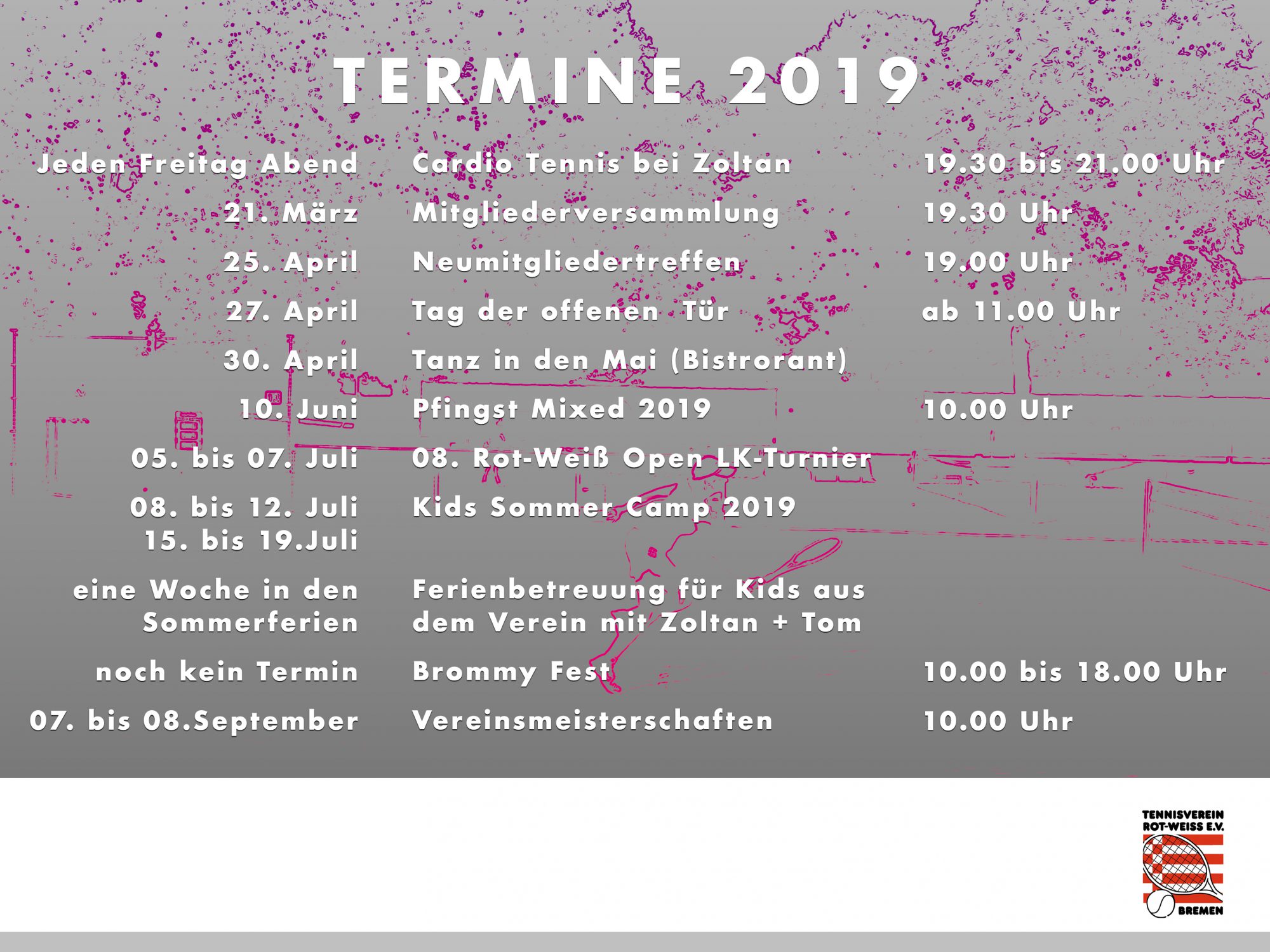 TERMINE 2019

| | | |
|---|---|---|
| Jeden Freitag Abend | Cardio Tennis bei Zoltan | 19.30 bis 21.00 Uhr |
| 21. März | Mitgliederversammlung | 19.30 Uhr |
| 25. April | Neumitgliedertreffen | 19.00 Uhr |
| 27. April | Tag der offenen Tür | ab 11.00 Uhr |
| 30. April | Tanz in den Mai (Bistrorant) | |
| 10. Juni | Pfingst Mixed 2019 | 10.00 Uhr |
| 05. bis 07. Juli | 08. Rot-Weiß Open LK-Turnier | |
| 08. bis 12. Juli 15. bis 19.Juli | Kids Sommer Camp 2019 | |
| eine Woche in den Sommerferien | Ferienbetreuung für Kids aus dem Verein mit Zoltan + Tom | |
| noch kein Termin | Brommy Fest | 10.00 bis 18.00 Uhr |
| 07. bis 08.September | Vereinsmeisterschaften | 10.00 Uhr |

TENNISVEREIN ROT-WEISS E.V.
BREMEN